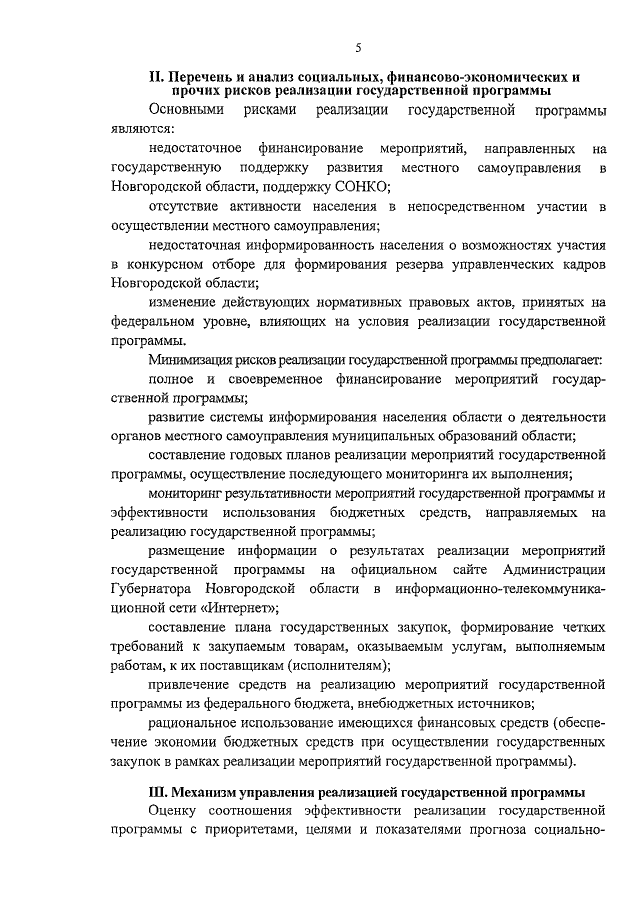 5

II. Перечень и анализ социальных, финансово-экономических и прочих рисков реализации государственной программы

Основными рисками реализации государственной программы являются:

недостаточное финансирование мероприятий, направленных на государственную поддержку развития местного самоуправления в Новгородской области, поддержку СОНКО;

отсутствие активности населения в непосредственном участии в осуществлении местного самоуправления;

недостаточная информированность населения о возможностях участия в конкурсном отборе для формирования резерва управленческих кадров Новгородской области;

изменение действующих нормативных правовых актов, принятых на федеральном уровне, влияющих на условия реализации государственной программы.

Минимизация рисков реализации государственной программы предполагает:

полное и своевременное финансирование мероприятий государственной программы;

развитие системы информирования населения области о деятельности органов местного самоуправления муниципальных образований области;

составление годовых планов реализации мероприятий государственной программы, осуществление последующего мониторинга их выполнения;

мониторинг результативности мероприятий государственной программы и эффективности использования бюджетных средств, направляемых на реализацию государственной программы;

размещение информации о результатах реализации мероприятий государственной программы на официальном сайте Администрации Губернатора Новгородской области в информационно-телекоммуникационной сети «Интернет»;

составление плана государственных закупок, формирование четких требований к закупаемым товарам, оказываемым услугам, выполняемым работам, к их поставщикам (исполнителям);

привлечение средств на реализацию мероприятий государственной программы из федерального бюджета, внебюджетных источников;

рациональное использование имеющихся финансовых средств (обеспечение экономии бюджетных средств при осуществлении государственных закупок в рамках реализации мероприятий государственной программы).

III. Механизм управления реализацией государственной программы

Оценку соотношения эффективности реализации государственной программы с приоритетами, целями и показателями прогноза социально-